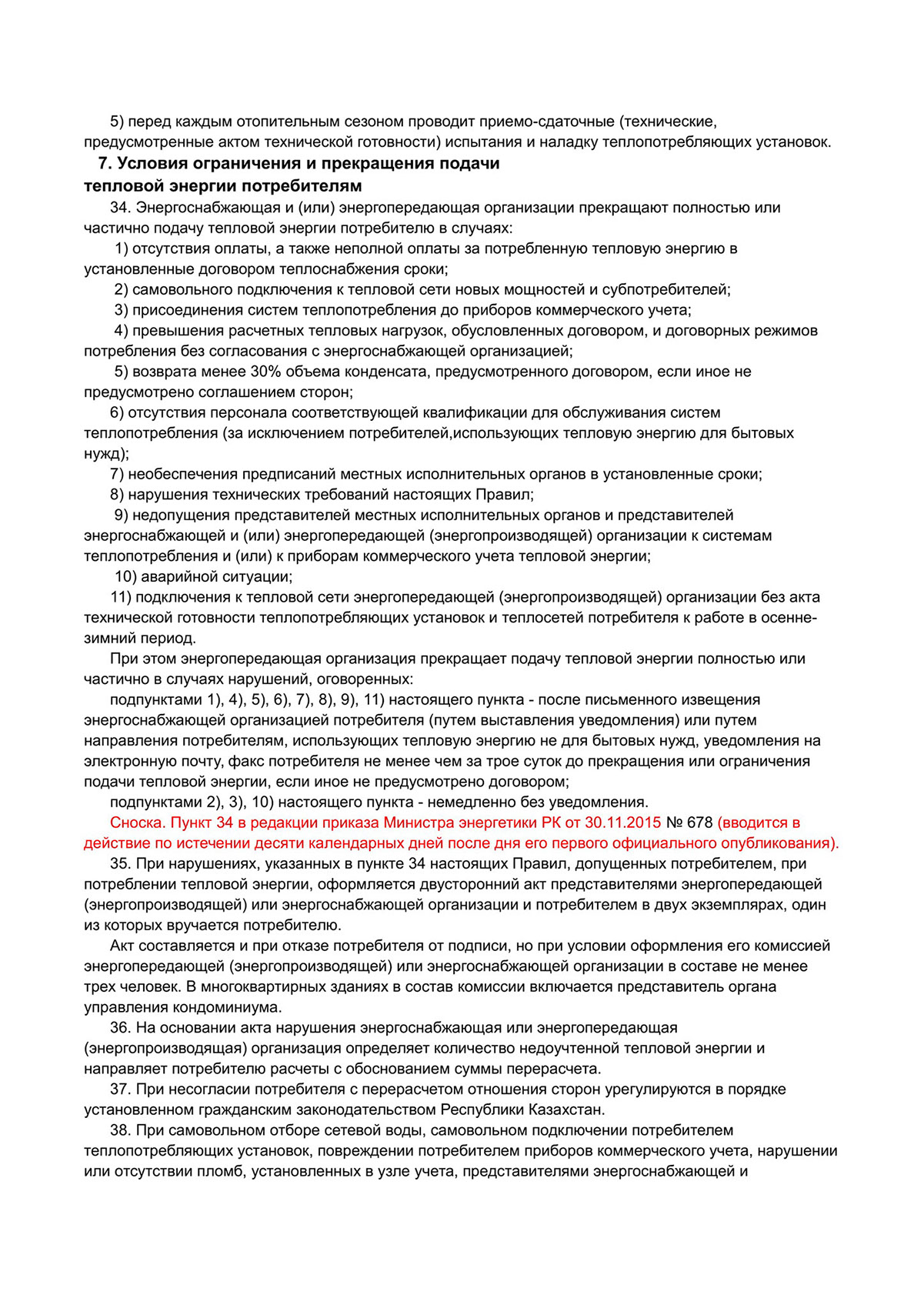 5) перед каждым отопительным сезоном проводит приемо-сдаточные (технические, предусмотренные актом технической готовности) испытания и наладку теплопотребляющих установок.

7. Условия ограничения и прекращения подачи тепловой энергии потребителям

34. Энергоснабжающая и (или) энергопередающая организации прекращают полностью или частично подачу тепловой энергии потребителю в случаях:

1) отсутствия оплаты, а также неполной оплаты за потребленную тепловую энергию в установленные договором теплоснабжения сроки;

2) самовольного подключения к тепловой сети новых мощностей и субпотребителей;

3) присоединения систем теплопотребления до приборов коммерческого учета;

4) превышения расчетных тепловых нагрузок, обусловленных договором, и договорных режимов потребления без согласования с энергоснабжающей организацией;

5) возврата менее 30% объема конденсата, предусмотренного договором, если иное не предусмотрено соглашением сторон;

6) отсутствия персонала соответствующей квалификации для обслуживания систем теплопотребления (за исключением потребителей,использующих тепловую энергию для бытовых нужд);

7) необеспечения предписаний местных исполнительных органов в установленные сроки;

8) нарушения технических требований настоящих Правил;

9) недопущения представителей местных исполнительных органов и представителей энергоснабжающей и (или) энергопередающей (энергопроизводящей) организации к системам теплопотребления и (или) к приборам коммерческого учета тепловой энергии;

10) аварийной ситуации;

11) подключения к тепловой сети энергопередающей (энергопроизводящей) организации без акта технической готовности теплопотребляющих установок и теплосетей потребителя к работе в осенне-зимний период.

При этом энергопередающая организация прекращает подачу тепловой энергии полностью или частично в случаях нарушений, оговоренных:

подпунктами 1), 4), 5), 6), 7), 8), 9), 11) настоящего пункта - после письменного извещения энергоснабжающей организацией потребителя (путем выставления уведомления) или путем направления потребителям, использующих тепловую энергию не для бытовых нужд, уведомления на электронную почту, факс потребителя не менее чем за трое суток до прекращения или ограничения подачи тепловой энергии, если иное не предусмотрено договором;

подпунктами 2), 3), 10) настоящего пункта - немедленно без уведомления.

Сноска. Пункт 34 в редакции приказа Министра энергетики РК от 30.11.2015 № 678 (вводится в действие по истечении десяти календарных дней после дня его первого официального опубликования).

35. При нарушениях, указанных в пункте 34 настоящих Правил, допущенных потребителем, при потреблении тепловой энергии, оформляется двусторонний акт представителями энергопередающей (энергопроизводящей) или энергоснабжающей организации и потребителем в двух экземплярах, один из которых вручается потребителю.

Акт составляется и при отказе потребителя от подписи, но при условии оформления его комиссией энергопередающей (энергопроизводящей) или энергоснабжающей организации в составе не менее трех человек. В многоквартирных зданиях в состав комиссии включается представитель органа управления кондоминиума.

36. На основании акта нарушения энергоснабжающая или энергопередающая (энергопроизводящая) организация определяет количество недоучтенной тепловой энергии и направляет потребителю расчеты с обоснованием суммы перерасчета.

37. При несогласии потребителя с перерасчетом отношения сторон урегулируются в порядке установленном гражданским законодательством Республики Казахстан.

38. При самовольном отборе сетевой воды, самовольном подключении потребителем теплопотребляющих установок, повреждении потребителем приборов коммерческого учета, нарушении или отсутствии пломб, установленных в узле учета, представителями энергоснабжающей и